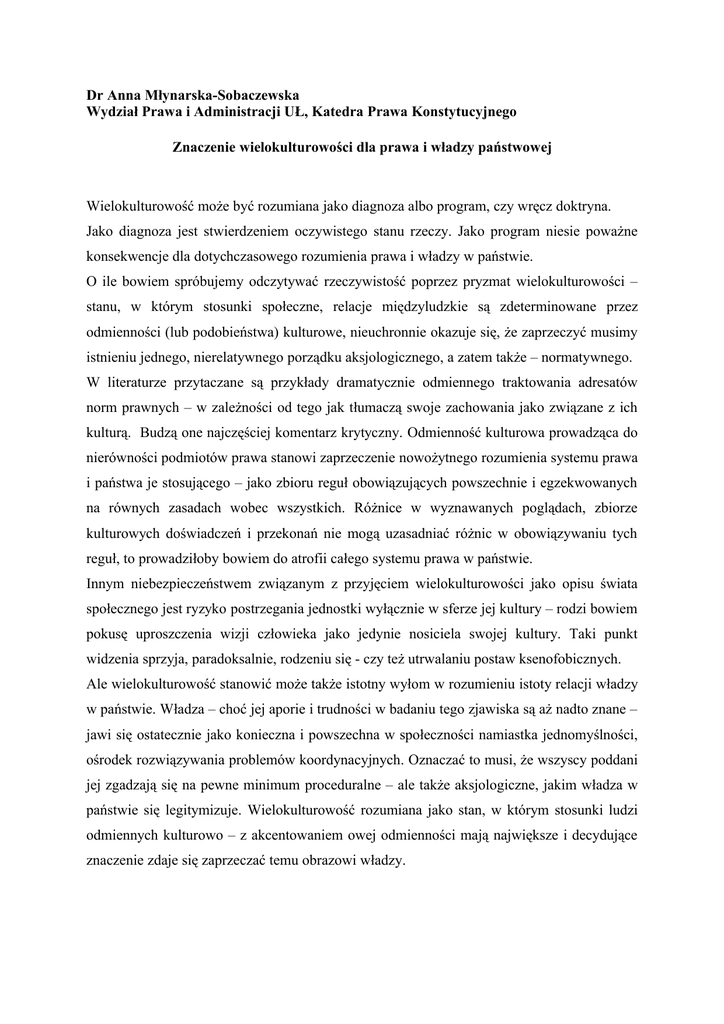 Dr Anna Młynarska-Sobaczewska
Wydział Prawa i Administracji UŁ, Katedra Prawa Konstytucyjnego

Znaczenie wielokulturowości dla prawa i władzy państwowej

Wielokulturowość może być rozumiana jako diagnoza albo program, czy wręcz doktryna. Jako diagnoza jest stwierdzeniem oczywistego stanu rzeczy. Jako program niesie poważne konsekwencje dla dotychczasowego rozumienia prawa i władzy w państwie.
O ile bowiem spróbujemy odczytywać rzeczywistość poprzez pryzmat wielokulturowości – stanu, w którym stosunki społeczne, relacje międzyludzkie są zdeterminowane przez odmienności (lub podobieństwa) kulturowe, nieuchronnie okazuje się, że zaprzeczyć musimy istnieniu jednego, nierelatywnego porządku aksjologicznego, a zatem także – normatywnego.
W literaturze przytaczane są przykłady dramatycznie odmiennego traktowania adresatów norm prawnych – w zależności od tego jak tłumaczą swoje zachowania jako związane z ich kulturą. Budzą one najczęściej komentarz krytyczny. Odmienność kulturowa prowadząca do nierówności podmiotów prawa stanowi zaprzeczenie nowożytnego rozumienia systemu prawa i państwa je stosującego – jako zbioru reguł obowiązujących powszechnie i egzekwowanych na równych zasadach wobec wszystkich. Różnice w wyznawanych poglądach, zbiorze kulturowych doświadczeń i przekonań nie mogą uzasadniać różnic w obowiązywaniu tych reguł, to prowadziłoby bowiem do atrofii całego systemu prawa w państwie.
Innym niebezpieczeństwem związanym z przyjęciem wielokulturowości jako opisu świata społecznego jest ryzyko postrzegania jednostki wyłącznie w sferze jej kultury – rodzi bowiem pokusę uproszczenia wizji człowieka jako jedynie nosiciela swojej kultury. Taki punkt widzenia sprzyja, paradoksalnie, rodzeniu się - czy też utrwalaniu postaw ksenofobicznych.
Ale wielokulturowość stanowić może także istotny wyłom w rozumieniu istoty relacji władzy w państwie. Władza – choć jej aporie i trudności w badaniu tego zjawiska są aż nadto znane – jawi się ostatecznie jako konieczna i powszechna w społeczności namiastka jednomyślności, ośrodek rozwiązywania problemów koordynacyjnych. Oznaczać to musi, że wszyscy poddani jej zgadzają się na pewne minimum proceduralne – ale także aksjologiczne, jakim władza w państwie się legitymizuje. Wielokulturowość rozumiana jako stan, w którym stosunki ludzi odmiennych kulturowo – z akcentowaniem owej odmienności mają największe i decydujące znaczenie zdaje się zaprzeczać temu obrazowi władzy.